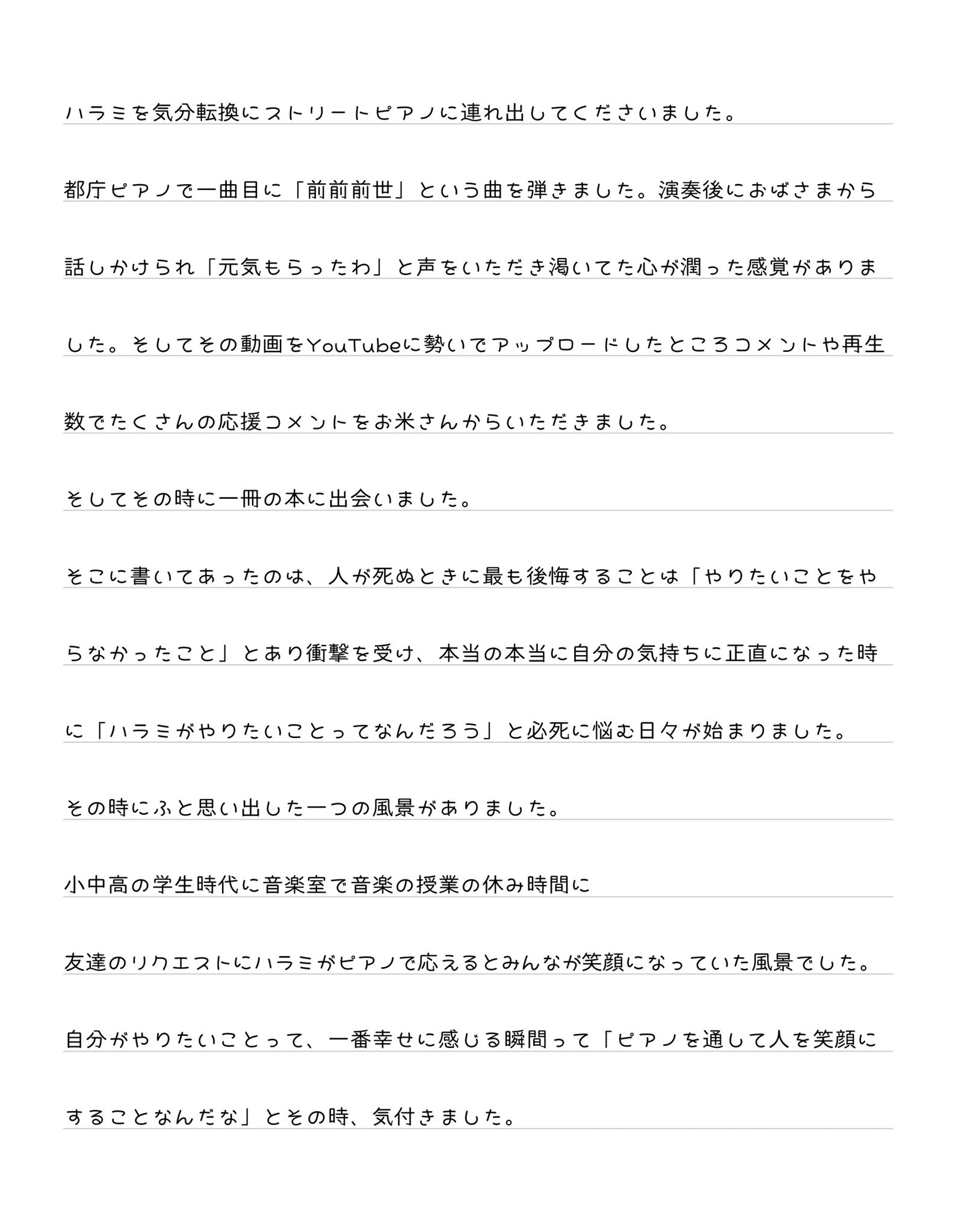 ハラミを気分転換にストリートピアノに連れ出してくださいました。

都庁ピアノで一曲目に「前前前世」という曲を弾きました。演奏後におばさまから話しかけられ「元気もらったわ」と声をいただき渇いてた心が潤った感覚がありました。そしてその動画をYouTubeに勢いでアップロードしたところコメントや再生数でたくさんの応援コメントをお米さんからいただきました。

そしてその時に一冊の本に出会いました。

そこに書いてあったのは、人が死ぬときに最も後悔することは「やりたいことをやらなかったこと」とあり衝撃を受け、本当の本当に自分の気持ちに正直になった時に「ハラミがやりたいことってなんだろう」と必死に悩む日々が始まりました。

その時にふと思い出した一つの風景がありました。

小中高の学生時代に音楽室で音楽の授業の休み時間に

友達のリクエストにハラミがピアノで応えるとみんなが笑顔になっていた風景でした。

自分がやりたいことって、一番幸せに感じる瞬間って「ピアノを通して人を笑顔にすることなんだな」とその時、気付きました。